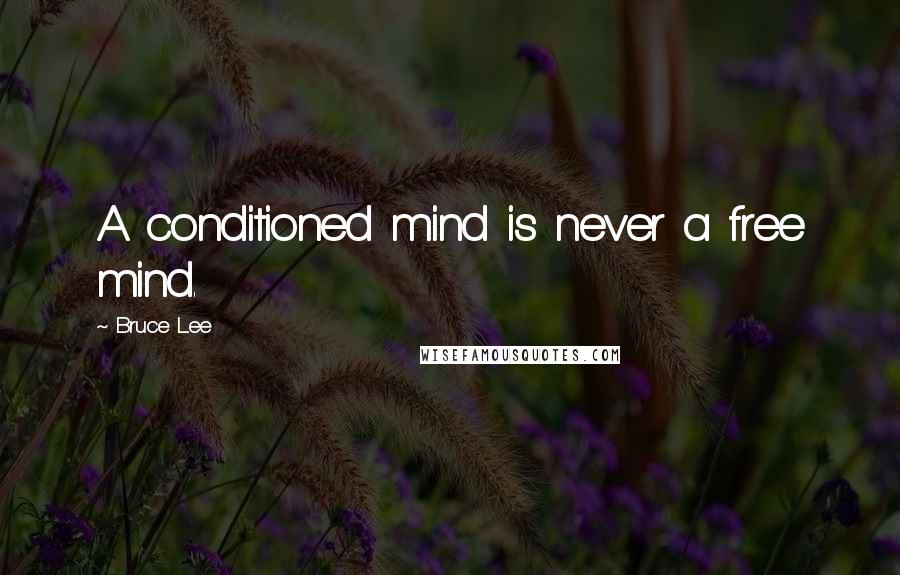 A conditioned mind is never a free mind.

~ Bruce Lee

WISEFAMOUSQUOTES.COM